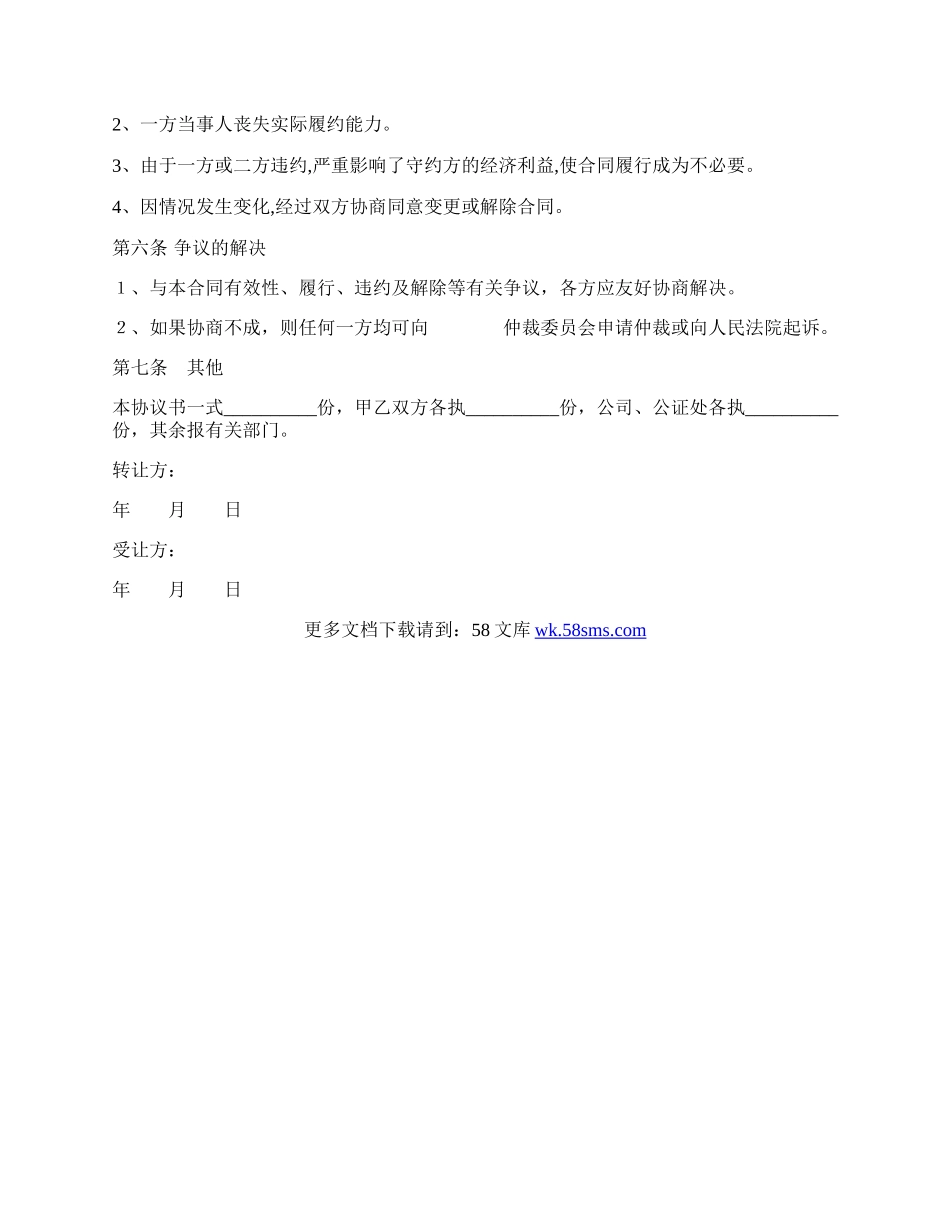 2、一方当事人丧失实际履约能力。

3、由于一方或二方违约,严重影响了守约方的经济利益,使合同履行成为不必要。

4、因情况发生变化,经过双方协商同意变更或解除合同。

第六条 争议的解决

１、与本合同有效性、履行、违约及解除等有关争议，各方应友好协商解决。

２、如果协商不成，则任何一方均可向　　　　仲裁委员会申请仲裁或向人民法院起诉。

第七条　其他

本协议书一式__________份，甲乙双方各执__________份，公司、公证处各执__________份，其余报有关部门。

转让方：

年　　月　　日

受让方：

年　　月　　日

更多文档下载请到：58 文库 wk.58sms.com